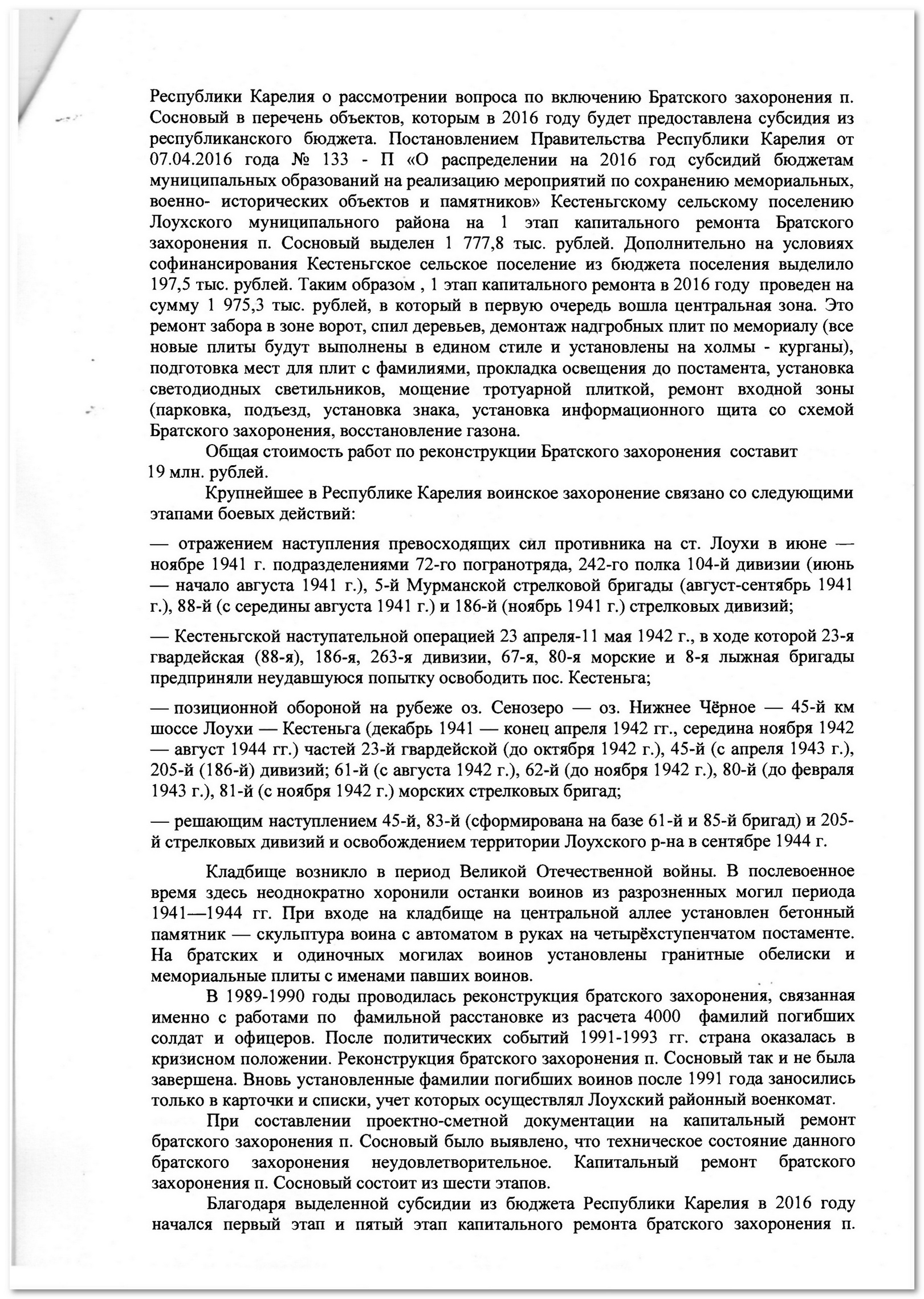 Республики Карелия о рассмотрении вопроса по включению Братского захоронения п. Сосновый в перечень объектов, которым в 2016 году будет предоставлена субсидия из республиканского бюджета. Постановлением Правительства Республики Карелия от 07.04.2016 года № 133 - П «О распределении на 2016 год субсидий бюджетам муниципальных образований на реализацию мероприятий по сохранению мемориальных, военно- исторических объектов и памятников» Кестеньгскому сельскому поселению Лоухского муниципального района на 1 этап капитального ремонта Братского захоронения п. Сосновый выделен 1 777,8 тыс. рублей. Дополнительно на условиях софинансирования Кестеньгское сельское поселение из бюджета поселения выделило 197,5 тыс. рублей. Таким образом , 1 этап капитального ремонта в 2016 году проведен на сумму 1 975,3 тыс. рублей, в который в первую очередь вошла центральная зона. Это ремонт забора в зоне ворот, спил деревьев, демонтаж надгробных плит по мемориалу (все новые плиты будут выполнены в едином стиле и установлены на холмы - курганы), подготовка мест для плит с фамилиями, прокладка освещения до постамента, установка светодиодных светильников, мощение тротуарной плиткой, ремонт входной зоны (парковка, подъезд, установка знака, установка информационного щита со схемой Братского захоронения, восстановление газона.

Общая стоимость работ по реконструкции Братского захоронения составит 19 млн. рублей.

Крупнейшее в Республике Карелия воинское захоронение связано со следующими этапами боевых действий:

— отражением наступления превосходящих сил противника на ст. Лоухи в июне — ноябре 1941 г. подразделениями 72-го погранотряда, 242-го полка 104-й дивизии (июнь — начало августа 1941 г.), 5-й Мурманской стрелковой бригады (август-сентябрь 1941 г.), 88-й (с середины августа 1941 г.) и 186-й (ноябрь 1941 г.) стрелковых дивизий;

— Кестеньгской наступательной операцией 23 апреля-11 мая 1942 г., в ходе которой 23-я гвардейская (88-я), 186-я, 263-я дивизии, 67-я, 80-я морские и 8-я лыжная бригады предприняли неудавшуюся попытку освободить пос. Кестеньга;

— позиционной обороной на рубеже оз. Сенозеро — оз. Нижнее Чёрное — 45-й км шоссе Лоухи — Кестеньга (декабрь 1941 — конец апреля 1942 гг., середина ноября 1942 — август 1944 гг.) частей 23-й гвардейской (до октября 1942 г.), 45-й (с апреля 1943 г.), 205-й (186-й) дивизий; 61-й (с августа 1942 г.), 62-й (до ноября 1942 г.), 80-й (до февраля 1943 г.), 81-й (с ноября 1942 г.) морских стрелковых бригад;

— решающим наступлением 45-й, 83-й (сформирована на базе 61-й и 85-й бригад) и 205-й стрелковых дивизий и освобождением территории Лоухского р-на в сентябре 1944 г.

Кладбище возникло в период Великой Отечественной войны. В послевоенное время здесь неоднократно хоронили останки воинов из разрозненных могил периода 1941—1944 гг. При входе на кладбище на центральной аллее установлен бетонный памятник — скульптура воина с автоматом в руках на четырёхступенчатом постаменте. На братских и одиночных могилах воинов установлены гранитные обелиски и мемориальные плиты с именами павших воинов.

В 1989-1990 годы проводилась реконструкция братского захоронения, связанная именно с работами по фамильной расстановке из расчета 4000 фамилий погибших солдат и офицеров. После политических событий 1991-1993 гг. страна оказалась в кризисном положении. Реконструкция братского захоронения п. Сосновый так и не была завершена. Вновь установленные фамилии погибших воинов после 1991 года заносились только в карточки и списки, учет которых осуществлял Лоухский районный военкомат.

При составлении проектно-сметной документации на капитальный ремонт братского захоронения п. Сосновый было выявлено, что техническое состояние данного братского захоронения неудовлетворительное. Капитальный ремонт братского захоронения п. Сосновый состоит из шести этапов.

Благодаря выделенной субсидии из бюджета Республики Карелия в 2016 году начался первый этап и пятый этап капитального ремонта братского захоронения п.